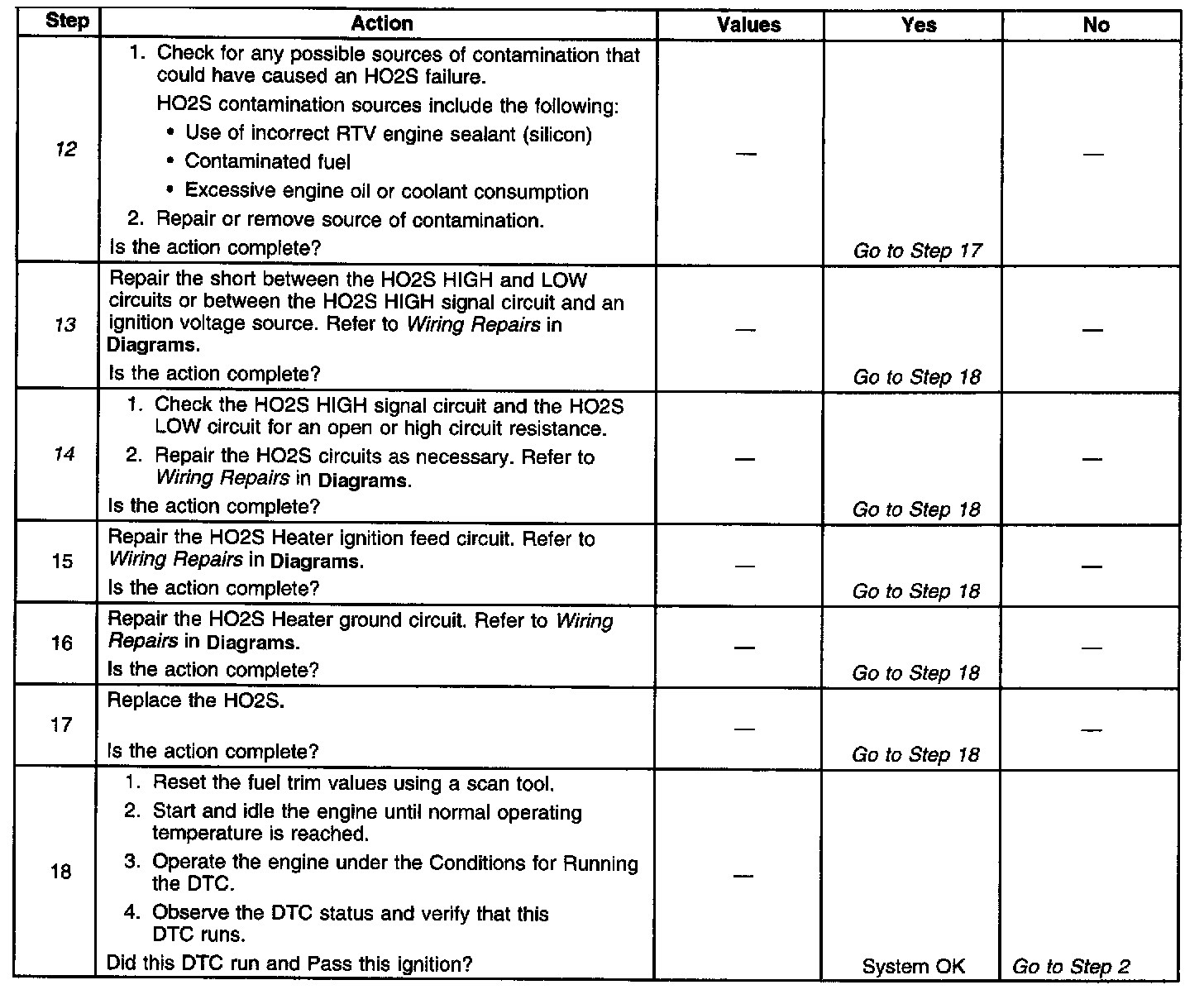 | Step | Action | Values | Yes | No |
|---|---|---|---|---|
| 12 | 1. Check for any possible sources of contamination that could have caused an HO2S failure. HO2S contamination sources include the following: • Use of incorrect RTV engine sealant (silicon) • Contaminated fuel • Excessive engine oil or coolant consumption 2. Repair or remove source of contamination. Is the action complete? | — | Go to Step 17 | — |
| 13 | Repair the short between the HO2S HIGH and LOW circuits or between the HO2S HIGH signal circuit and an ignition voltage source. Refer to Wiring Repairs in Diagrams. Is the action complete? | — | Go to Step 18 | — |
| 14 | 1. Check the HO2S HIGH signal circuit and the HO2S LOW circuit for an open or high circuit resistance. 2. Repair the HO2S circuits as necessary. Refer to Wiring Repairs in Diagrams. Is the action complete? | — | Go to Step 18 | — |
| 15 | Repair the HO2S Heater ignition feed circuit. Refer to Wiring Repairs in Diagrams. Is the action complete? | — | Go to Step 18 | — |
| 16 | Repair the HO2S Heater ground circuit. Refer to Wiring Repairs in Diagrams. Is the action complete? | — | Go to Step 18 | — |
| 17 | Replace the HO2S. Is the action complete? | — | Go to Step 18 | — |
| 18 | 1. Reset the fuel trim values using a scan tool. 2. Start and idle the engine until normal operating temperature is reached. 3. Operate the engine under the Conditions for Running the DTC. 4. Observe the DTC status and verify that this DTC runs. Did this DTC run and Pass this ignition? | — | System OK | Go to Step 2 |